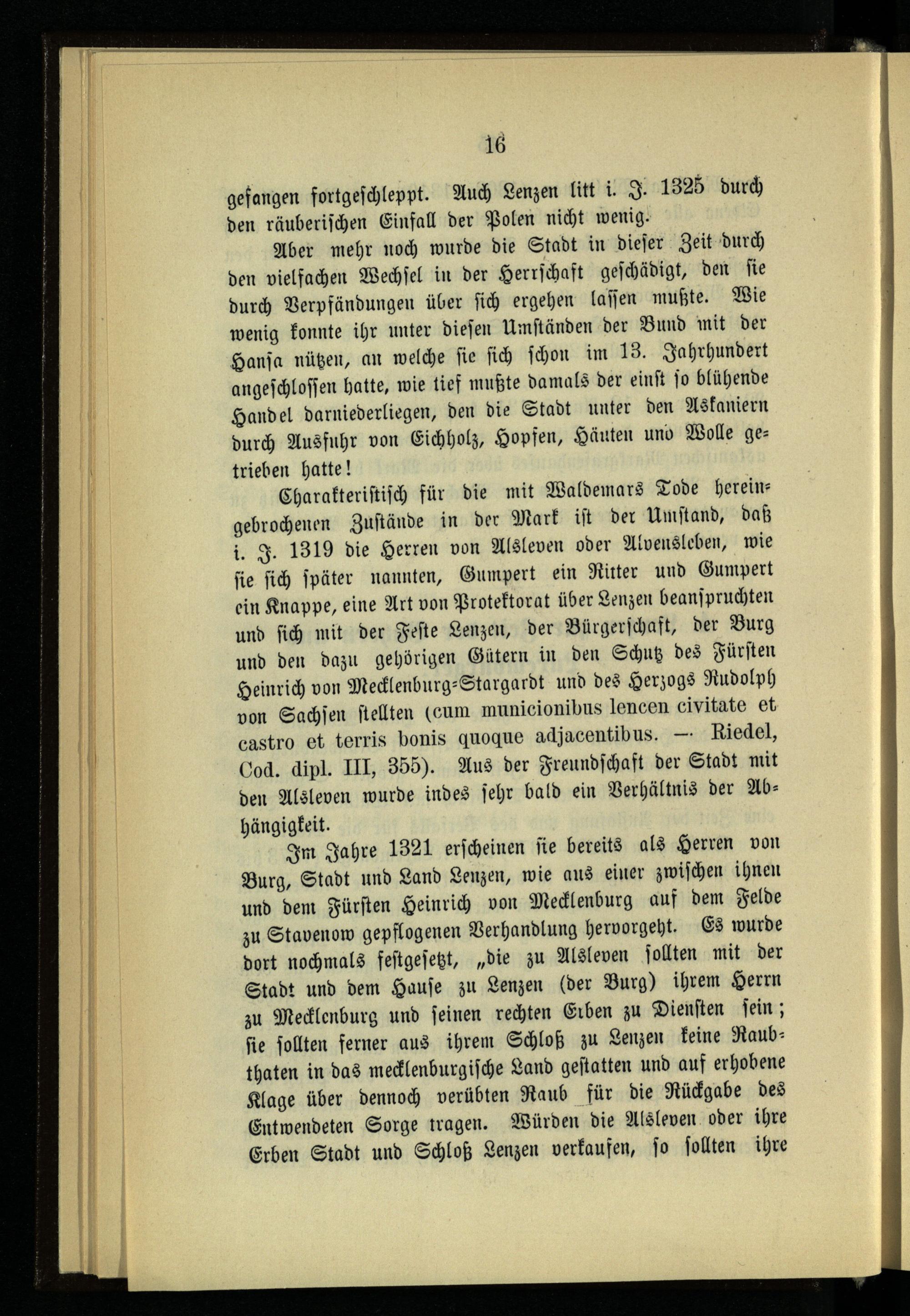 16

gefangen fortgeschleppt. Auch Lenzen litt i. J. 1325 durch den räuberischen Einfall der Polen nicht wenig.

Aber mehr noch wurde die Stadt in dieser Zeit durch den vielfachen Wechsel in der Herrschaft geschädigt, den sie durch Verpfändungen über sich ergehen lassen mußte. Wie wenig konnte ihr unter diesen Umständen der Bund mit der Hansa nützen, an welche sie sich schon im 13. Jahrhundert angeschlossen hatte, wie tief mußte damals der einst so blühende Handel darniederliegen, den die Stadt unter den Askaniern durch Ausfuhr von Eichholz, Hopfen, Häuten und Wolle getrieben hatte!

Charakteristisch für die mit Waldemars Tode hereingebrochenen Zustände in der Mark ist der Umstand, daß i. J. 1319 die Herren von Alsleven oder Alvensleben, wie sie sich später nannten, Gumpert ein Ritter und Gumpert ein Knappe, eine Art von Protektorat über Lenzen beanspruchten und sich mit der Feste Lenzen, der Bürgerschaft, der Burg und den dazu gehörigen Gütern in den Schutz des Fürsten Heinrich von Mecklenburg-Stargardt und des Herzogs Rudolph von Sachsen stellten (cum municionibus lencen civitate et castro et terris bonis quoque adjacentibus. — Riedel, Cod. dipl. III, 355). Aus der Freundschaft der Stadt mit den Alsleven wurde indes sehr bald ein Verhältnis der Abhängigkeit.

Im Jahre 1321 erscheinen sie bereits als Herren von Burg, Stadt und Land Lenzen, wie aus einer zwischen ihnen und dem Fürsten Heinrich von Mecklenburg auf dem Felde zu Stavenow gepflogenen Verhandlung hervorgeht. Es wurde dort nochmals festgesetzt, „die zu Alsleven sollten mit der Stadt und dem Hause zu Lenzen (der Burg) ihrem Herrn zu Mecklenburg und seinen rechten Erben zu Diensten sein; sie sollten ferner aus ihrem Schloß zu Lenzen keine Raubthaten in das mecklenburgische Land gestatten und auf erhobene Klage über dennoch verübten Raub für die Rückgabe des Entwendeten Sorge tragen. Würden die Alsleven oder ihre Erben Stadt und Schloß Lenzen verkaufen, so sollten ihre